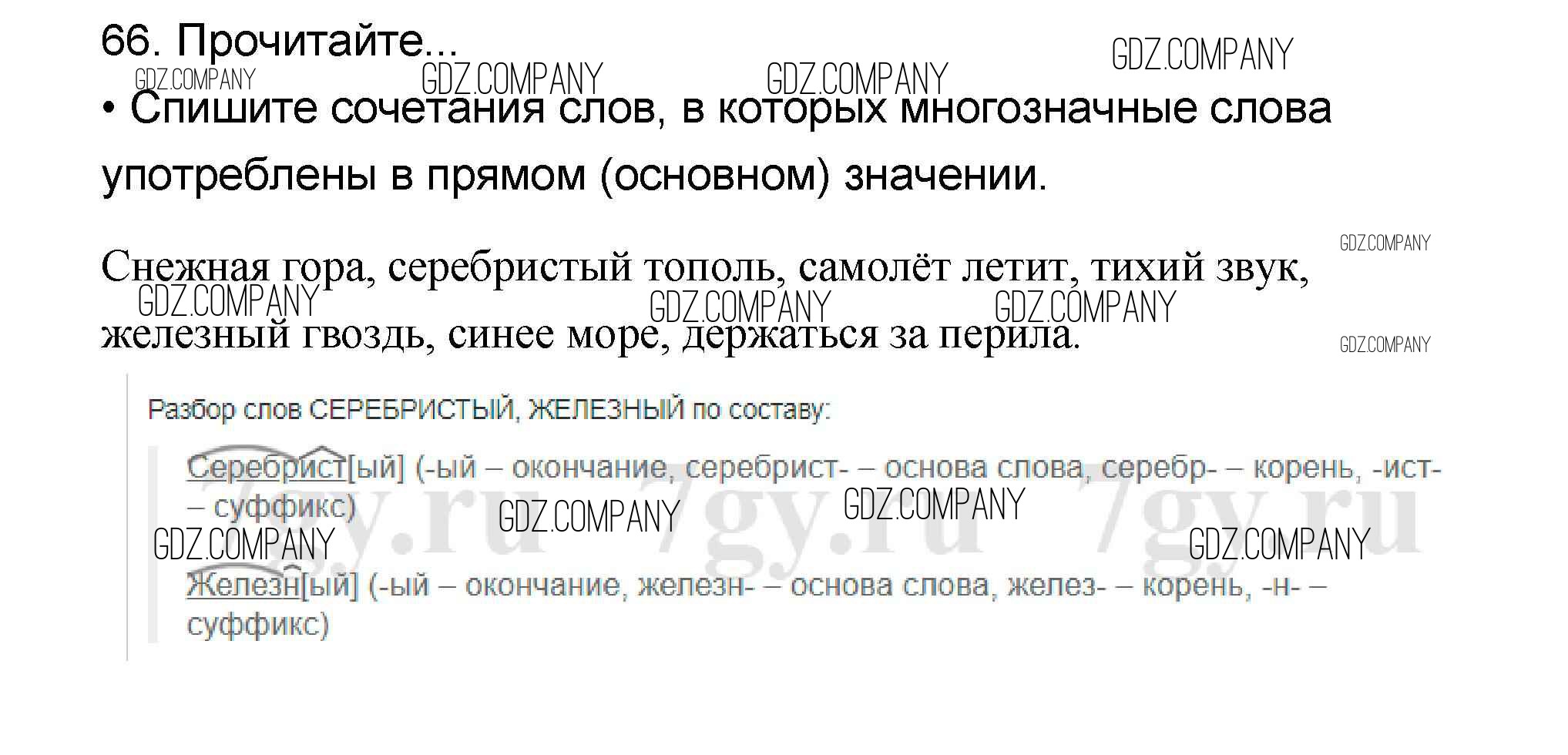 66. Прочитайте...

• Спишите сочетания слов, в которых многозначные слова употреблены в прямом (основном) значении.

Снежная гора, серебристый тополь, самолёт летит, тихий звук, железный гвоздь, синее море, держаться за перила.

Разбор слов СЕРЕБРИСТЫЙ, ЖЕЛЕЗНЫЙ по составу:

Серебрист[ый] (-ый – окончание, серебрист- – основа слова, серебр- – корень, -ист- – суффикс)

Железн[ый] (-ый – окончание, железн- – основа слова, желез- – корень, -н- – суффикс)

GDZ.COMPANY

7gy.ru